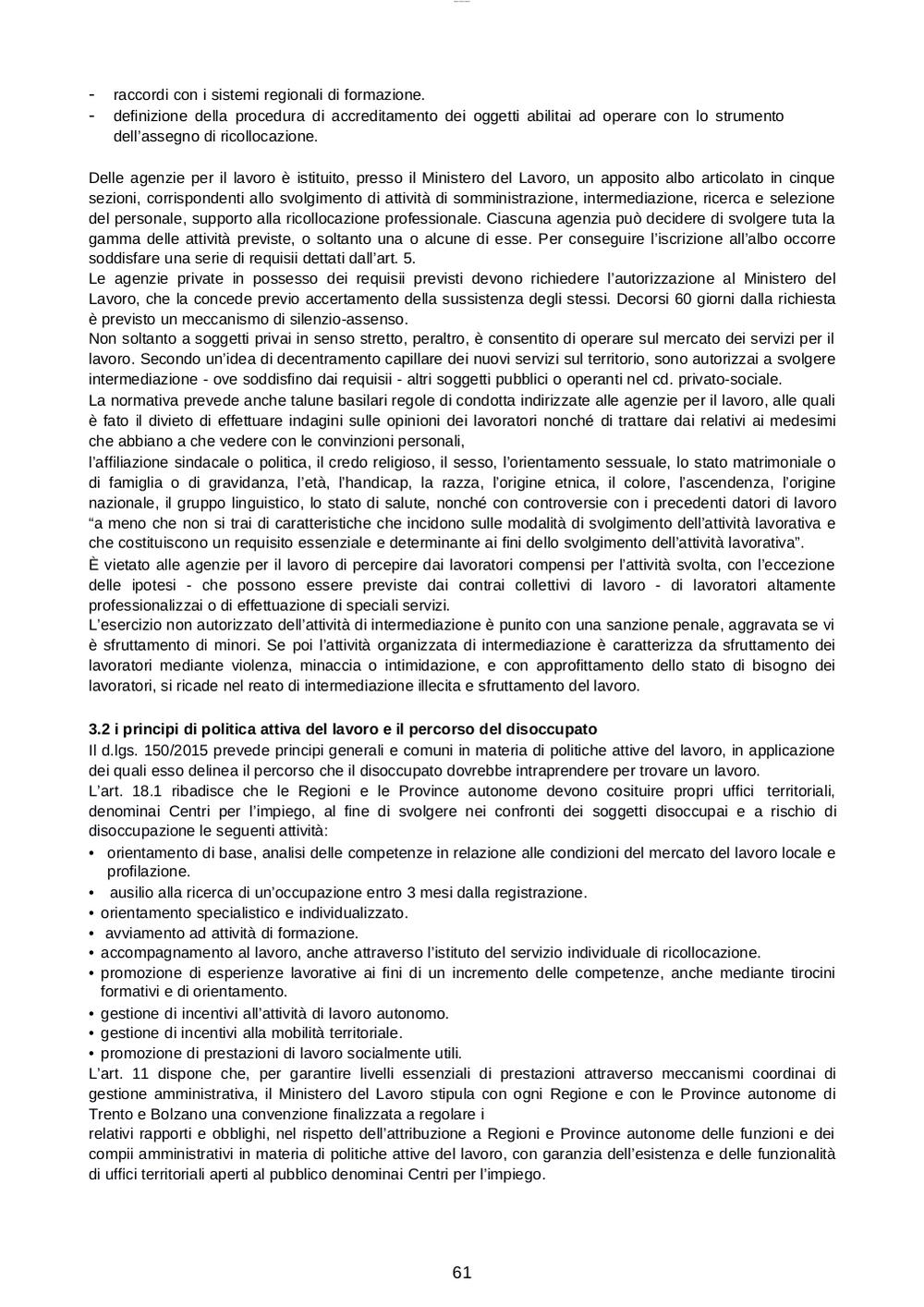 - raccordi con i sistemi regionali di formazione.
- definizione della procedura di accreditamento dei oggetti abilitai ad operare con lo strumento dell'assegno di ricollocazione.

Delle agenzie per il lavoro è istituito, presso il Ministero del Lavoro, un apposito albo articolato in cinque sezioni, corrispondenti allo svolgimento di attività di somministrazione, intermediazione, ricerca e selezione del personale, supporto alla ricollocazione professionale. Ciascuna agenzia può decidere di svolgere tuta la gamma delle attività previste, o soltanto una o alcune di esse. Per conseguire l'iscrizione all'albo occorre soddisfare una serie di requisii dettati dall'art. 5.
Le agenzie private in possesso dei requisii previsti devono richiedere l'autorizzazione al Ministero del Lavoro, che la concede previo accertamento della sussistenza degli stessi. Decorsi 60 giorni dalla richiesta è previsto un meccanismo di silenzio-assenso.
Non soltanto a soggetti privai in senso stretto, peraltro, è consentito di operare sul mercato dei servizi per il lavoro. Secondo un'idea di decentramento capillare dei nuovi servizi sul territorio, sono autorizzai a svolgere intermediazione - ove soddisfino dai requisii - altri soggetti pubblici o operanti nel cd. privato-sociale.
La normativa prevede anche talune basilari regole di condotta indirizzate alle agenzie per il lavoro, alle quali è fato il divieto di effettuare indagini sulle opinioni dei lavoratori nonché di trattare dai relativi ai medesimi che abbiano a che vedere con le convinzioni personali,
l'affiliazione sindacale o politica, il credo religioso, il sesso, l'orientamento sessuale, lo stato matrimoniale o di famiglia o di gravidanza, l'età, l'handicap, la razza, l'origine etnica, il colore, l'ascendenza, l'origine nazionale, il gruppo linguistico, lo stato di salute, nonché con controversie con i precedenti datori di lavoro "a meno che non si trai di caratteristiche che incidono sulle modalità di svolgimento dell'attività lavorativa e che costituiscono un requisito essenziale e determinante ai fini dello svolgimento dell'attività lavorativa".
È vietato alle agenzie per il lavoro di percepire dai lavoratori compensi per l'attività svolta, con l'eccezione delle ipotesi - che possono essere previste dai contrai collettivi di lavoro - di lavoratori altamente professionalizzai o di effettuazione di speciali servizi.
L'esercizio non autorizzato dell'attività di intermediazione è punito con una sanzione penale, aggravata se vi è sfruttamento di minori. Se poi l'attività organizzata di intermediazione è caratterizza da sfruttamento dei lavoratori mediante violenza, minaccia o intimidazione, e con approfittamento dello stato di bisogno dei lavoratori, si ricade nel reato di intermediazione illecita e sfruttamento del lavoro.

3.2 i principi di politica attiva del lavoro e il percorso del disoccupato
Il d.lgs. 150/2015 prevede principi generali e comuni in materia di politiche attive del lavoro, in applicazione dei quali esso delinea il percorso che il disoccupato dovrebbe intraprendere per trovare un lavoro.
L'art. 18.1 ribadisce che le Regioni e le Province autonome devono cosituire propri uffici territoriali, denominai Centri per l'impiego, al fine di svolgere nei confronti dei soggetti disoccupai e a rischio di disoccupazione le seguenti attività:
• orientamento di base, analisi delle competenze in relazione alle condizioni del mercato del lavoro locale e profilazione.
• ausilio alla ricerca di un'occupazione entro 3 mesi dalla registrazione.
• orientamento specialistico e individualizzato.
• avviamento ad attività di formazione.
• accompagnamento al lavoro, anche attraverso l'istituto del servizio individuale di ricollocazione.
• promozione di esperienze lavorative ai fini di un incremento delle competenze, anche mediante tirocini formativi e di orientamento.
• gestione di incentivi all'attività di lavoro autonomo.
• gestione di incentivi alla mobilità territoriale.
• promozione di prestazioni di lavoro socialmente utili.
L'art. 11 dispone che, per garantire livelli essenziali di prestazioni attraverso meccanismi coordinai di gestione amministrativa, il Ministero del Lavoro stipula con ogni Regione e con le Province autonome di Trento e Bolzano una convenzione finalizzata a regolare i
relativi rapporti e obblighi, nel rispetto dell'attribuzione a Regioni e Province autonome delle funzioni e dei compii amministrativi in materia di politiche attive del lavoro, con garanzia dell'esistenza e delle funzionalità di uffici territoriali aperti al pubblico denominai Centri per l'impiego.

61